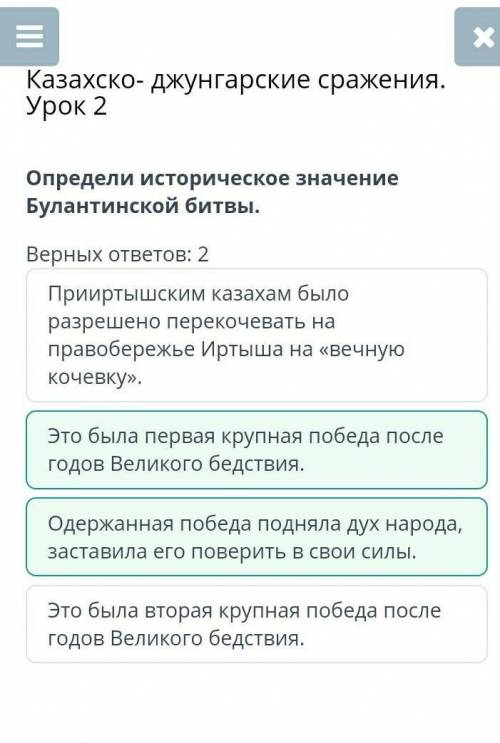 Казахско- джунгарские сражения. Урок 2

Определи историческое значение Булантинской битвы.

Верных ответов: 2

Прииртышским казахам было разрешено перекочевать на правобережье Иртыша на «вечную кочевку».

Это была первая крупная победа после годов Великого бедствия.

Одержанная победа подняла дух народа, заставила его поверить в свои силы.

Это была вторая крупная победа после годов Великого бедствия.